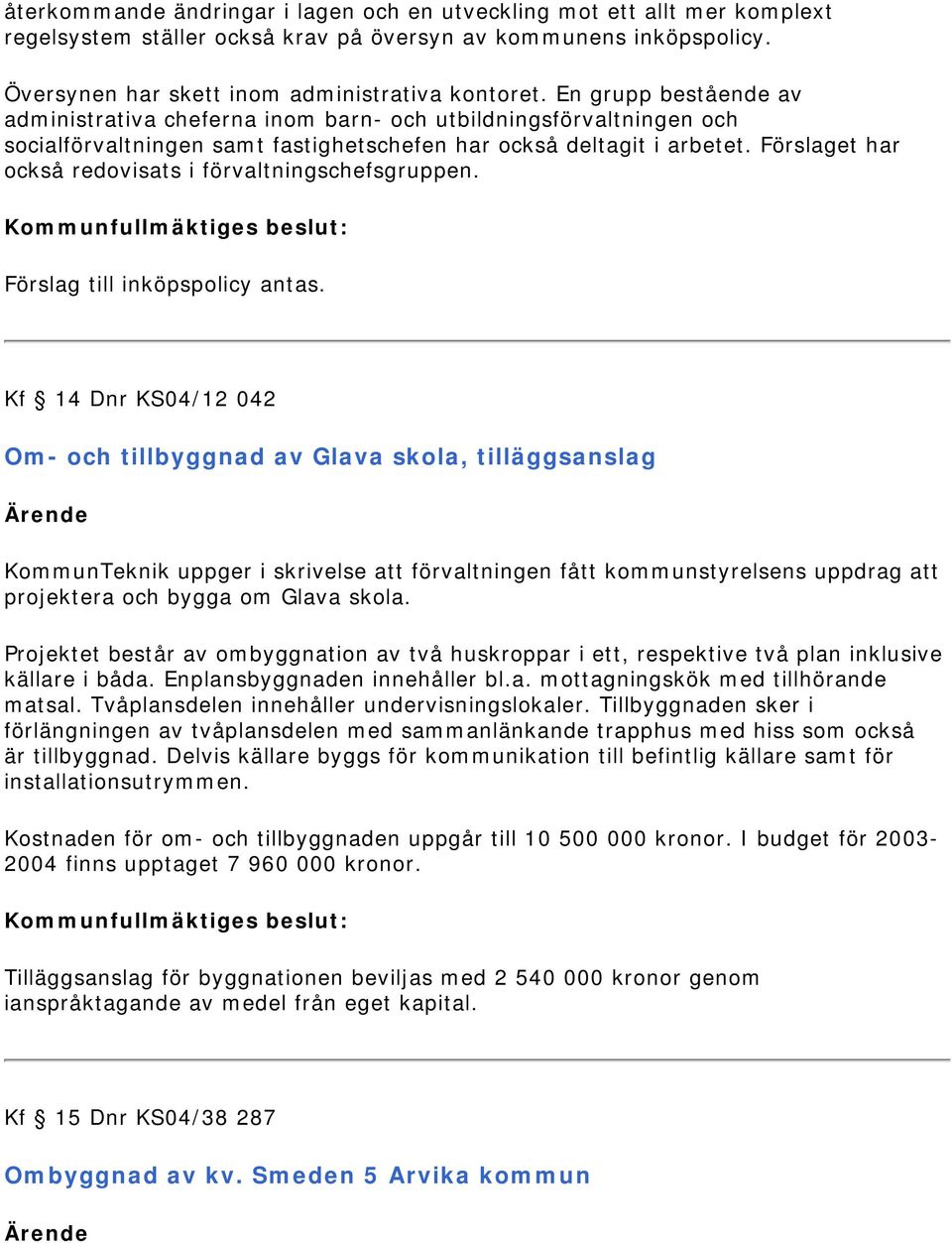 återkommande ändringar i lagen och en utveckling mot ett allt mer komplext regelsystem ställer också krav på översyn av kommunens inköpspolicy.

Översynen har skett inom administrativa kontoret. En grupp bestående av administrativa cheferna inom barn- och utbildningsförvaltningen och socialförvaltningen samt fastighetschefen har också deltagit i arbetet. Förslaget har också redovisats i förvaltningschefsgruppen.

Kommunfullmäktiges beslut:

Förslag till inköpspolicy antas.

Kf § 14 Dnr KS04/12 042

Om- och tillbyggnad av Glava skola, tilläggsanslag

Ärende

KommunTeknik uppger i skrivelse att förvaltningen fått kommunstyrelsens uppdrag att projektera och bygga om Glava skola.

Projektet består av ombyggnation av två huskroppar i ett, respektive två plan inklusive källare i båda. Enplansbyggnaden innehåller bl.a. mottagningskök med tillhörande matsal. Tvåplansdelen innehåller undervisningslokaler. Tillbyggnaden sker i förlängningen av tvåplansdelen med sammanlänkande trapphus med hiss som också är tillbyggnad. Delvis källare byggs för kommunikation till befintlig källare samt för installationsutrymmen.

Kostnaden för om- och tillbyggnaden uppgår till 10 500 000 kronor. I budget för 2003-2004 finns upptaget 7 960 000 kronor.

Kommunfullmäktiges beslut:

Tilläggsanslag för byggnationen beviljas med 2 540 000 kronor genom ianspråktagande av medel från eget kapital.

Kf § 15 Dnr KS04/38 287

Ombyggnad av kv. Smeden 5 Arvika kommun

Ärende